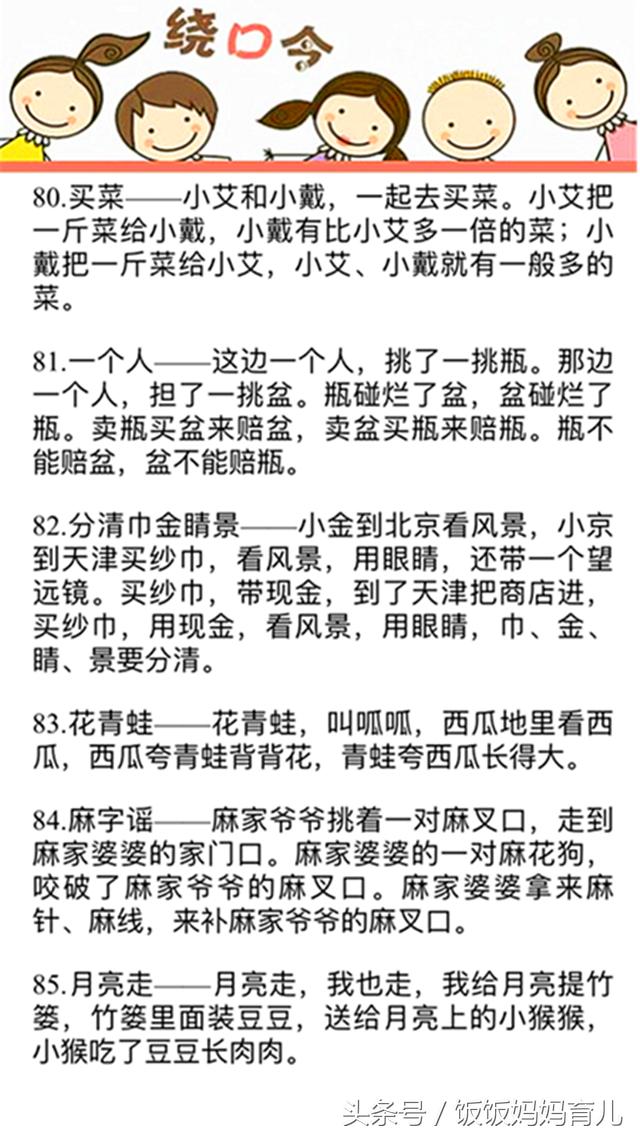 绕口令

80.买菜——小艾和小戴，一起去买菜。小艾把一斤菜给小戴，小戴有比小艾多一倍的菜；小戴把一斤菜给小艾，小艾、小戴就有一般多的菜。

81.一个人——这边一个人，挑了一挑瓶。那边一个人，担了一挑盆。瓶碰烂了盆，盆碰烂了瓶。卖瓶买盆来赔盆，卖盆买瓶来赔瓶。瓶不能赔盆，盆不能赔瓶。

82.分清巾金睛景——小金到北京看风景，小京到天津买纱巾，看风景，用眼睛，还带一个望远镜。买纱巾，带现金，到了天津把商店进，买纱巾，用现金，看风景，用眼睛，巾、金、睛、景要分清。

83.花青蛙——花青蛙，叫呱呱，西瓜地里看西瓜，西瓜夸青蛙背背花，青蛙夸西瓜长得大。

84.麻字谣——麻家爷爷挑着一对麻叉口，走到麻家婆婆的家门口。麻家婆婆的一对麻花狗，咬破了麻家爷爷的麻叉口。麻家婆婆拿来麻针、麻线，来补麻家爷爷的麻叉口。

85.月亮走——月亮走，我也走，我给月亮提竹篓，竹篓里面装豆豆，送给月亮上的小猴猴，小猴吃了豆豆长肉肉。

头条号 / 饭饭妈妈育儿